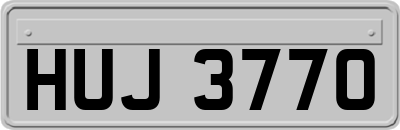 HUJ 3770